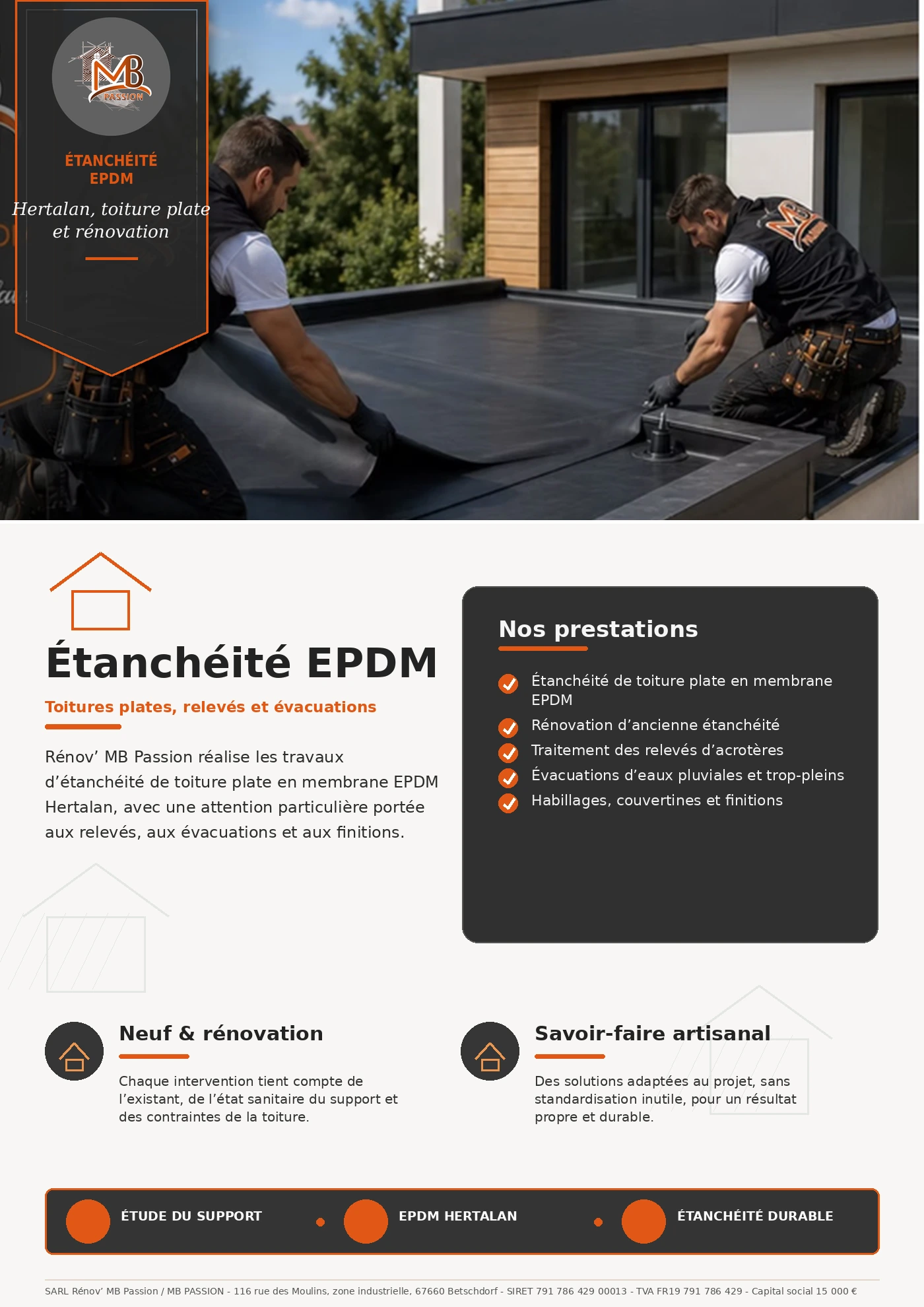 MB PASSION

ÉTANCHÉITÉ EPDM

Hertalan, toiture plate et rénovation

Étanchéité EPDM

Toitures plates, relevés et évacuations

Rénov' MB Passion réalise les travaux d'étanchéité de toiture plate en membrane EPDM Hertalan, avec une attention particulière portée aux relevés, aux évacuations et aux finitions.

Nos prestations

Étanchéité de toiture plate en membrane EPDM

Rénovation d'ancienne étanchéité

Traitement des relevés d'acrotères

Évacuations d'eaux pluviales et trop-pleins

Habillages, couvertines et finitions

Neuf & rénovation

Chaque intervention tient compte de l'existant, de l'état sanitaire du support et des contraintes de la toiture.

Savoir-faire artisanal

Des solutions adaptées au projet, sans standardisation inutile, pour un résultat propre et durable.

ÉTUDE DU SUPPORT

EPDM HERTALAN

ÉTANCHÉITÉ DURABLE

SARL Rénov' MB Passion / MB PASSION - 116 rue des Moulins, zone industrielle, 67660 Betschdorf - SIRET 791 786 429 00013 - TVA FR19 791 786 429 - Capital social 15 000 €